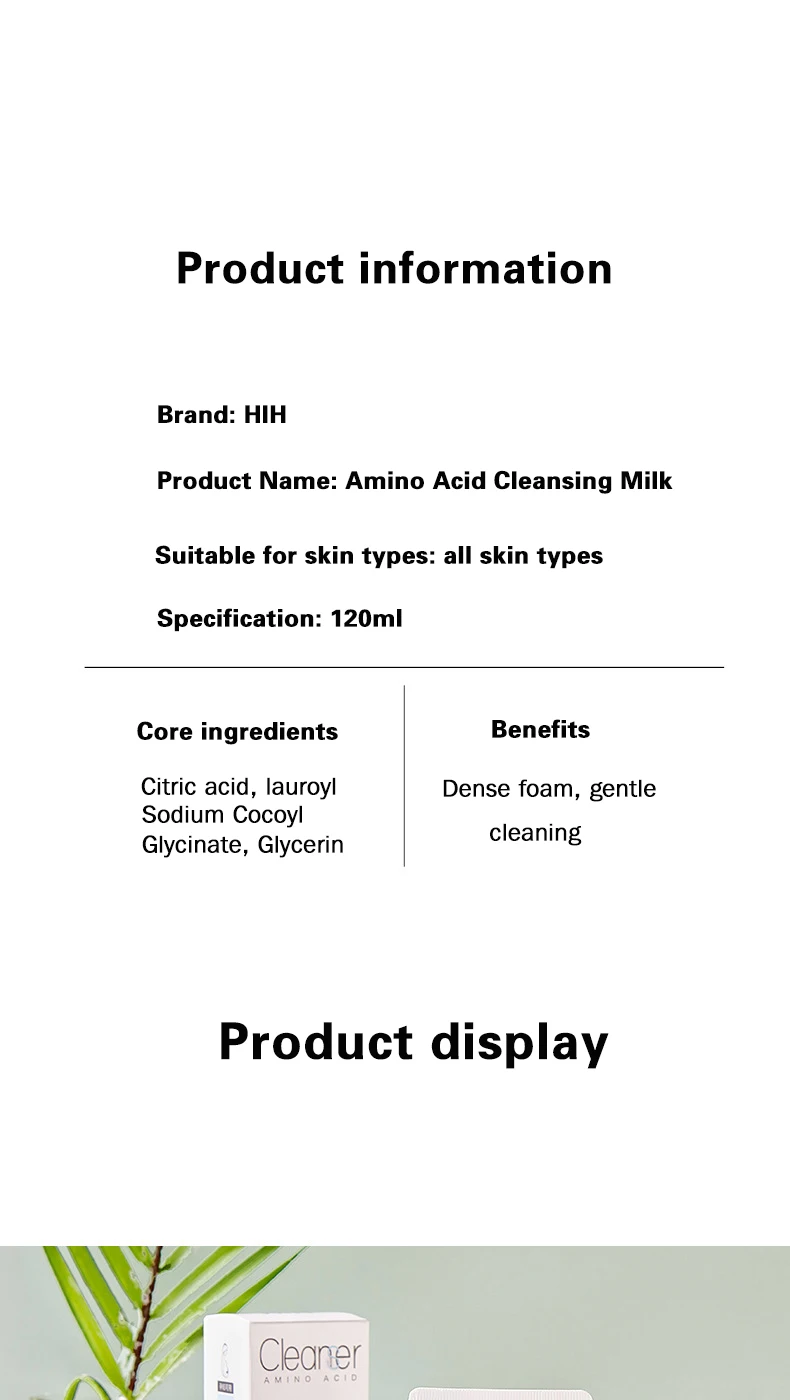 Product information

Brand: HIH

Product Name: Amino Acid Cleansing Milk

Suitable for skin types: all skin types

Specification: 120ml

Core ingredients

Citric acid, lauroyl Sodium Cocoyl Glycinate, Glycerin

Benefits

Dense foam, gentle cleaning

Product display

Cleaner
AMINO ACID